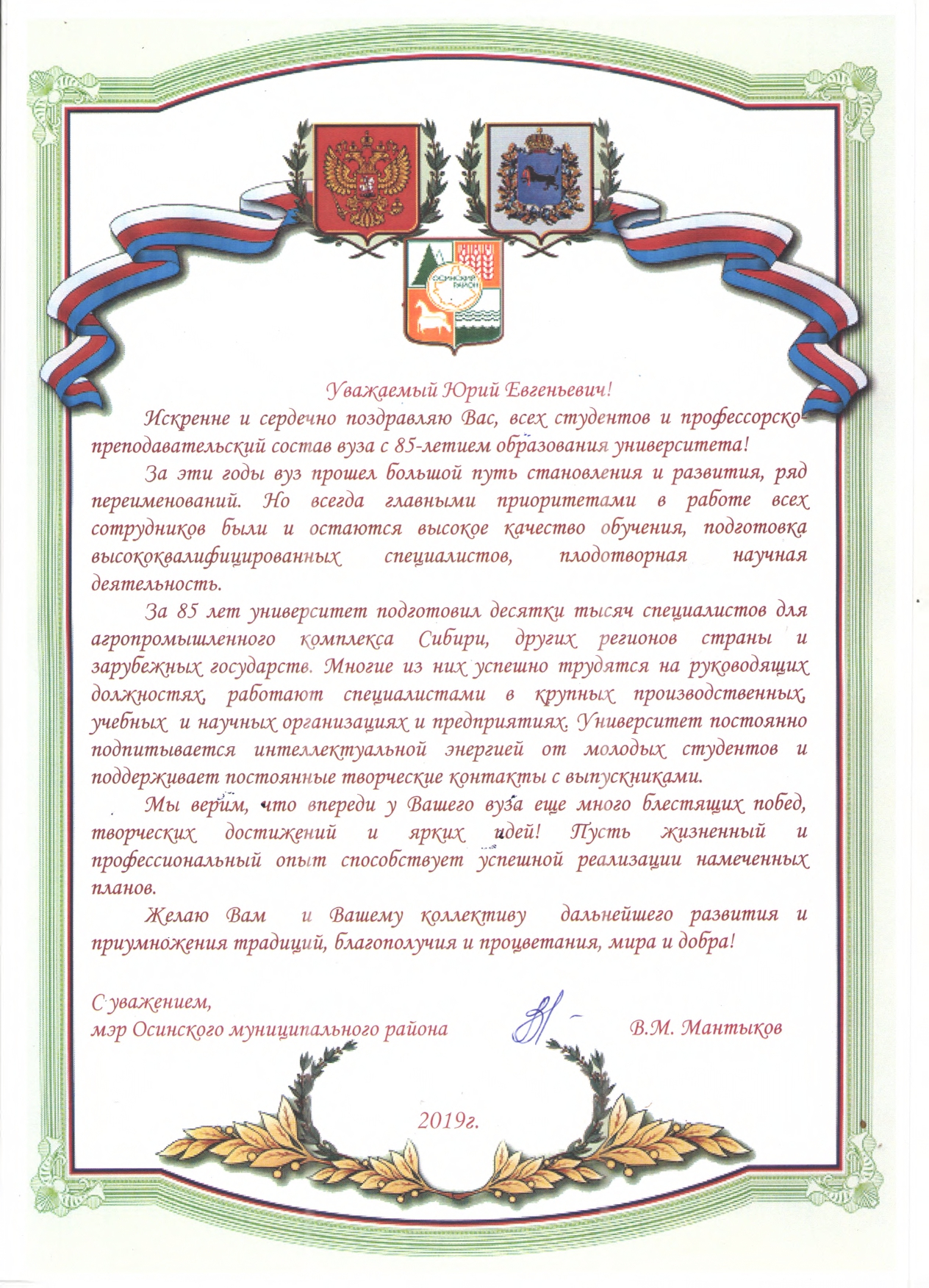 ОСИНСКИЙ РАЙОН

Уважаемый Юрий Евгеньевич!

Искренне и сердечно поздравляю Вас, всех студентов и профессорско-преподавательский состав вуза с 85-летием образования университета!

За эти годы вуз прошел большой путь становления и развития, ряд переименований. Но всегда главными приоритетами в работе всех сотрудников были и остаются высокое качество обучения, подготовка высококвалифицированных специалистов, плодотворная научная деятельность.

За 85 лет университет подготовил десятки тысяч специалистов для агропромышленного комплекса Сибири, других регионов страны и зарубежных государств. Многие из них успешно трудятся на руководящих должностях, работают специалистами в крупных производственных, учебных и научных организациях и предприятиях. Университет постоянно подпитывается интеллектуальной энергией от молодых студентов и поддерживает постоянные творческие контакты с выпускниками.

Мы верим, что впереди у Вашего вуза еще много блестящих побед, творческих достижений и ярких идей! Пусть жизненный и профессиональный опыт способствует успешной реализации намеченных планов.

Желаю Вам и Вашему коллективу дальнейшего развития и приумножения традиций, благополучия и процветания, мира и добра!

С уважением,
мэр Осинского муниципального района В.М. Мантыков

2019г.